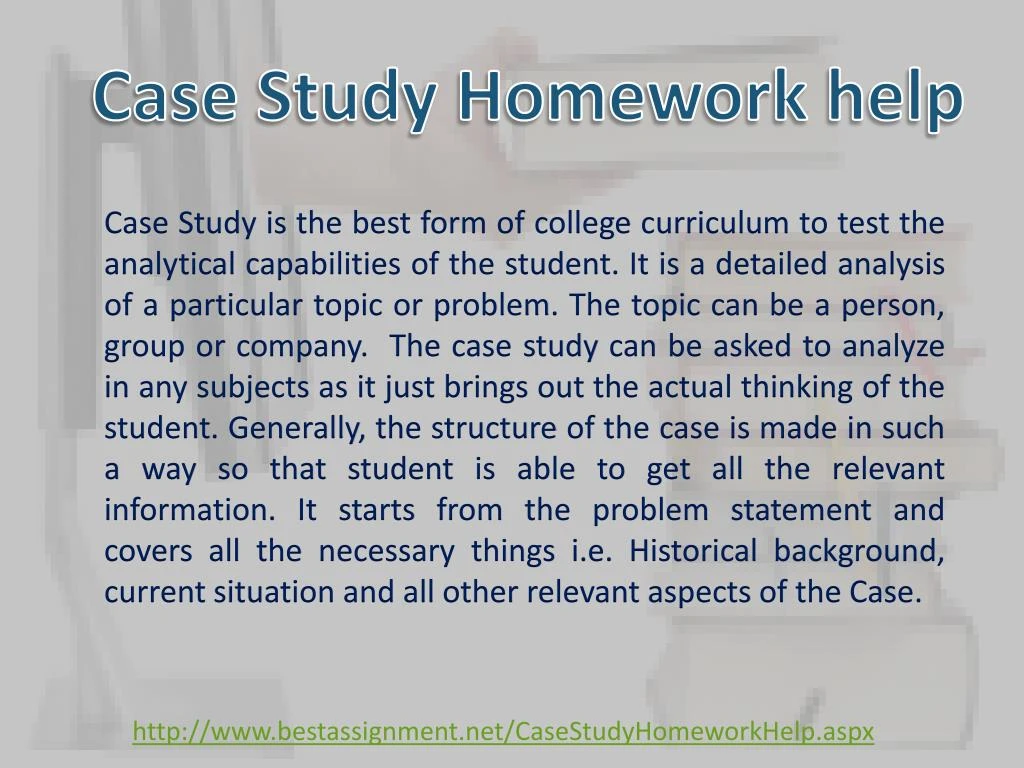 Case Study Homework help

Case Study is the best form of college curriculum to test the analytical capabilities of the student. It is a detailed analysis of a particular topic or problem. The topic can be a person, group or company. The case study can be asked to analyze in any subjects as it just brings out the actual thinking of the student. Generally, the structure of the case is made in such a way so that student is able to get all the relevant information. It starts from the problem statement and covers all the necessary things i.e. Historical background, current situation and all other relevant aspects of the Case.

http://www.bestassignment.net/CaseStudyHomeworkHelp.aspx